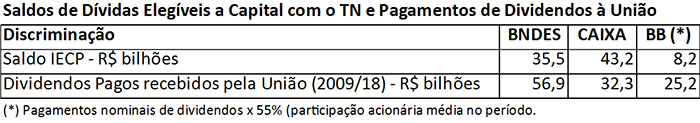 Saldos de Dívidas Elegíveis a Capital com o TN e Pagamentos de Dividendos à União

| Discriminação | BNDES | CAIXA | BB (*) |
|---|---|---|---|
| Saldo IECP - R$ bilhões | 35,5 | 43,2 | 8,2 |
| Dividendos Pagos recebidos pela União (2009/18) - R$ bilhões | 56,9 | 32,3 | 25,2 |

(*) Pagamentos nominais de dividendos x 55% (participação acionária média no período.